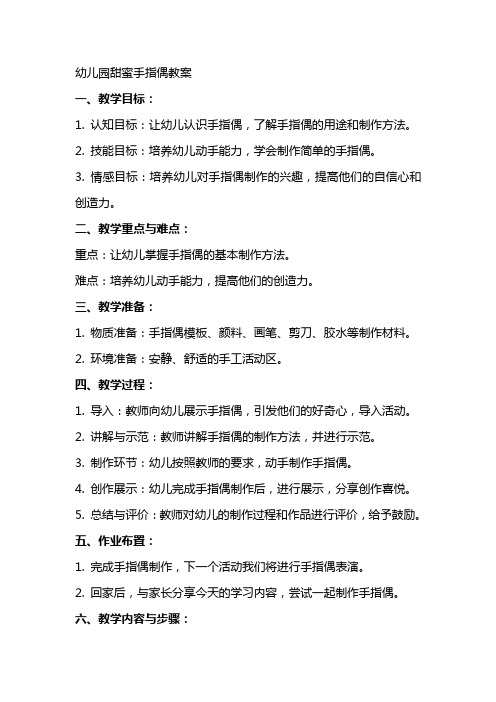 幼儿园甜蜜手指偶教案

一、教学目标：

1. 认知目标：让幼儿认识手指偶，了解手指偶的用途和制作方法。

2. 技能目标：培养幼儿动手能力，学会制作简单的手指偶。

3. 情感目标：培养幼儿对手指偶制作的兴趣，提高他们的自信心和创造力。

二、教学重点与难点：

重点：让幼儿掌握手指偶的基本制作方法。

难点：培养幼儿动手能力，提高他们的创造力。

三、教学准备：

1. 物质准备：手指偶模板、颜料、画笔、剪刀、胶水等制作材料。

2. 环境准备：安静、舒适的手工活动区。

四、教学过程：

1. 导入：教师向幼儿展示手指偶，引发他们的好奇心，导入活动。

2. 讲解与示范：教师讲解手指偶的制作方法，并进行示范。

3. 制作环节：幼儿按照教师的要求，动手制作手指偶。

4. 创作展示：幼儿完成手指偶制作后，进行展示，分享创作喜悦。

5. 总结与评价：教师对幼儿的制作过程和作品进行评价，给予鼓励。

五、作业布置：

1. 完成手指偶制作，下一个活动我们将进行手指偶表演。

2. 回家后，与家长分享今天的学习内容，尝试一起制作手指偶。

六、教学内容与步骤：